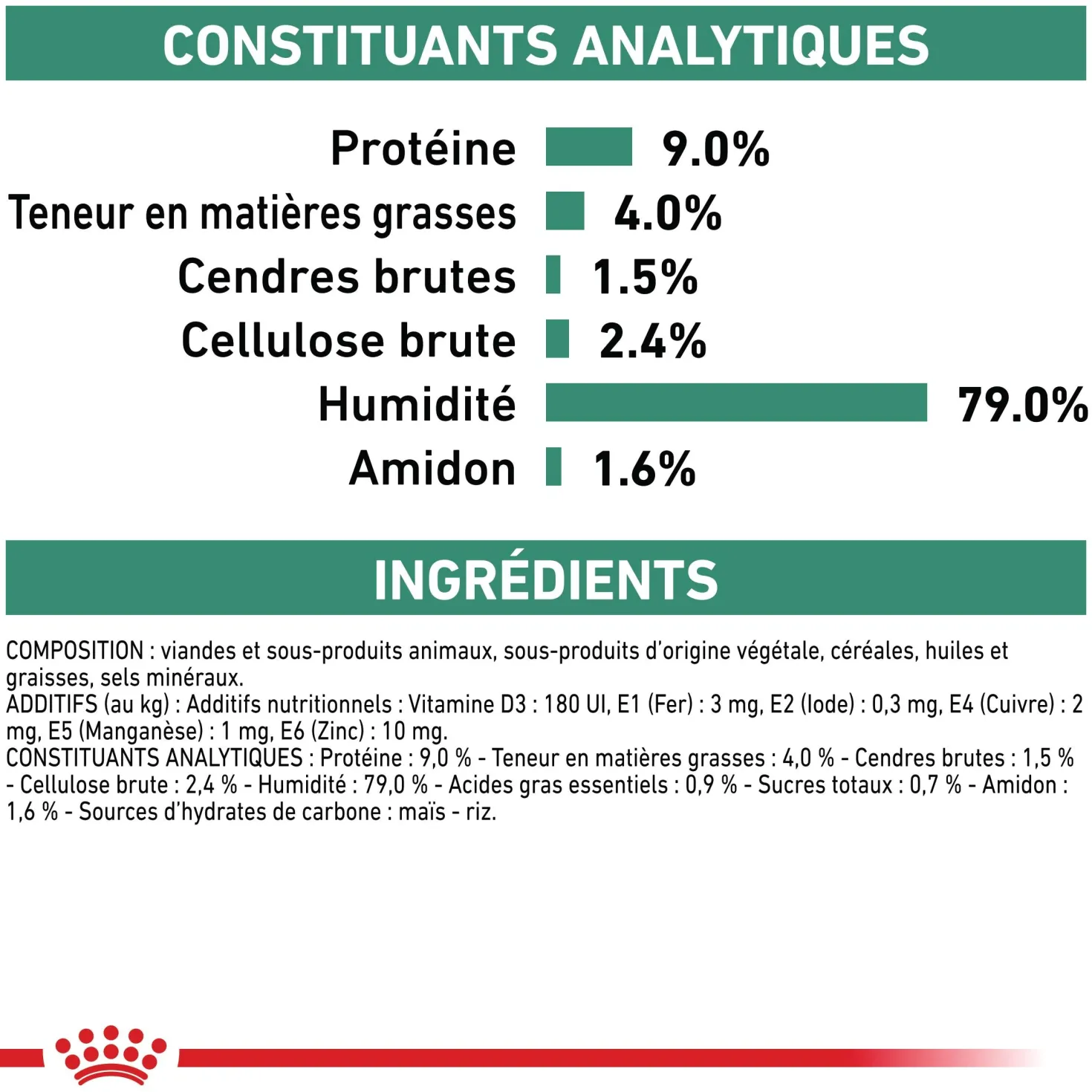 CONSTITUANTS ANALYTIQUES

Protéine 9.0%
Teneur en matières grasses 4.0%
Cendres brutes 1.5%
Cellulose brute 2.4%
Humidité 79.0%
Amidon 1.6%

INGRÉDIENTS

COMPOSITION : viandes et sous-produits animaux, sous-produits d'origine végétale, céréales, huiles et graisses, sels minéraux.
ADDITIFS (au kg) : Additifs nutritionnels : Vitamine D3 : 180 UI, E1 (Fer) : 3 mg, E2 (Iode) : 0,3 mg, E4 (Cuivre) : 2 mg, E5 (Manganèse) : 1 mg, E6 (Zinc) : 10 mg.
CONSTITUANTS ANALYTIQUES : Protéine : 9,0 % - Teneur en matières grasses : 4,0 % - Cendres brutes : 1,5 % - Cellulose brute : 2,4 % - Humidité : 79,0 % - Acides gras essentiels : 0,9 % - Sucres totaux : 0,7 % - Amidon : 1,6 % - Sources d'hydrates de carbone : maïs - riz.